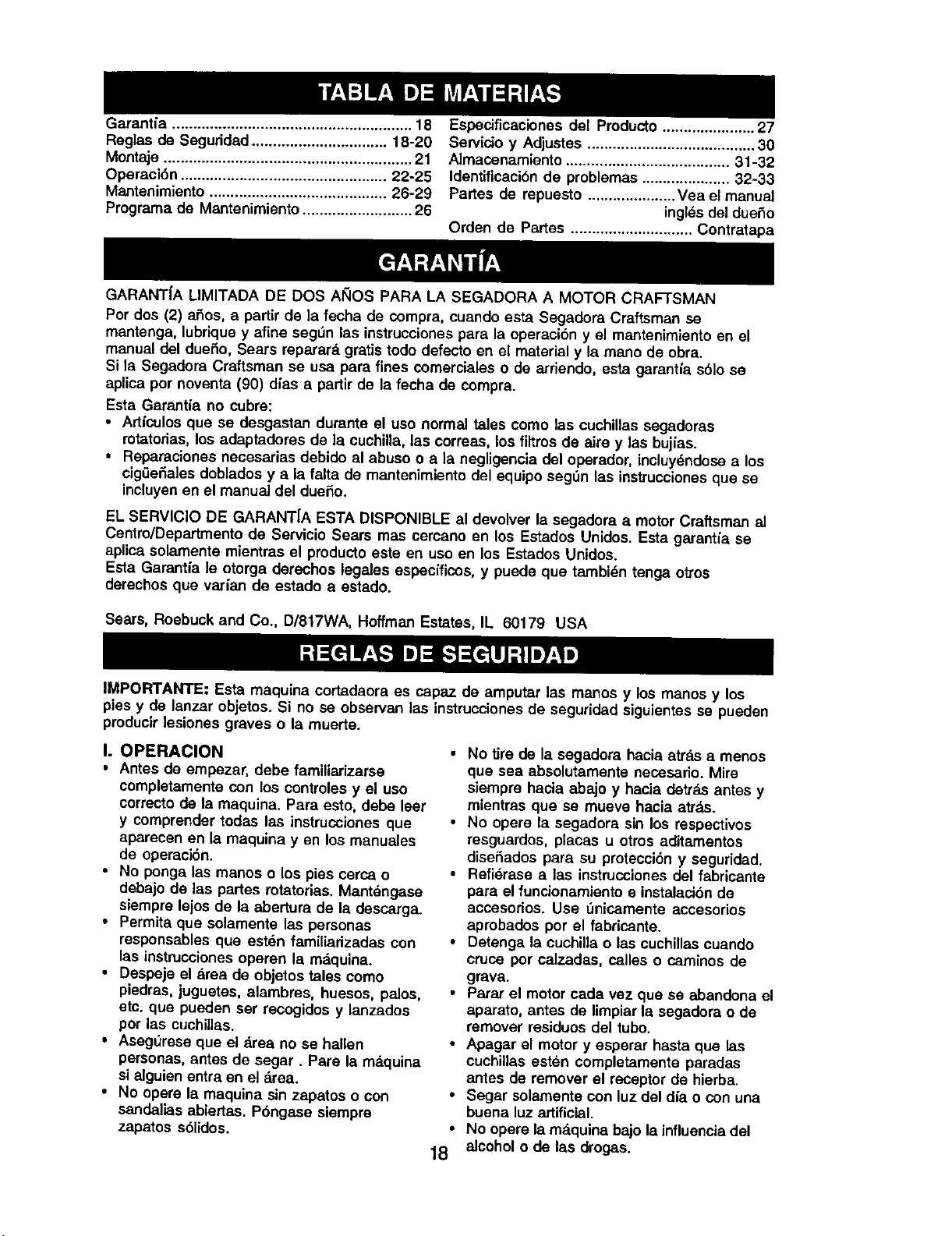 TABLA DE MATERIAS

Garantía 18
Reglas de Seguridad 18-20
Montaje 21
Operación 22-25
Mantenimiento 26-29
Programa de Mantenimiento 26

Especificaciones del Producto 27
Servicio y Adjustes 30
Almacenamiento 31-32
Identificación de problemas 32-33
Partes de repuesto Vea el manual inglés del dueño
Orden de Partes Contratapa

GARANTÍA

GARANTÍA LIMITADA DE DOS AÑOS PARA LA SEGADORA A MOTOR CRAFTSMAN
Por dos (2) años, a partir de la fecha de compra, cuando esta Segadora Craftsman se mantenga, lubrique y afine según las instrucciones para la operación y el mantenimiento en el manual del dueño, Sears reparará gratis todo defecto en el material y la mano de obra.
Si la Segadora Craftsman se usa para fines comerciales o de arriendo, esta garantía sólo se aplica por noventa (90) días a partir de la fecha de compra.

Esta Garantía no cubre:
• Artículos que se desgastan durante el uso normal tales como las cuchillas segadoras rotatorias, los adaptadores de la cuchilla, las correas, los filtros de aire y las bujías.
• Reparaciones necesarias debido al abuso o a la negligencia del operador, incluyéndose a los cigüeñales doblados y a la falta de mantenimiento del equipo según las instrucciones que se incluyen en el manual del dueño.

EL SERVICIO DE GARANTÍA ESTA DISPONIBLE al devolver la segadora a motor Craftsman al Centro/Departmento de Servicio Sears mas cercano en los Estados Unidos. Esta garantía se aplica solamente mientras el producto este en uso en los Estados Unidos.
Esta Garantía le otorga derechos legales específicos, y puede que también tenga otros derechos que varían de estado a estado.

Sears, Roebuck and Co., D/817WA, Hoffman Estates, IL 60179 USA

REGLAS DE SEGURIDAD

IMPORTANTE: Esta maquina cortadaora es capaz de amputar las manos y los manos y los pies y de lanzar objetos. Si no se observan las instrucciones de seguridad siguientes se pueden producir lesiones graves o la muerte.

I. OPERACION
• Antes de empezar, debe familiarizarse completamente con los controles y el uso correcto de la maquina. Para esto, debe leer y comprender todas las instrucciones que aparecen en la maquina y en los manuales de operación.
• No ponga las manos o los pies cerca o debajo de las partes rotatorias. Manténgase siempre lejos de la abertura de la descarga.
• Permita que solamente las personas responsables que estén familiarizadas con las instrucciones operen la máquina.
• Despeje el área de objetos tales como piedras, juguetes, alambres, huesos, palos, etc. que pueden ser recogidos y lanzados por las cuchillas.
• Asegúrese que el área no se hallen personas, antes de segar . Pare la máquina si alguien entra en el área.
• No opere la maquina sin zapatos o con sandalias abiertas. Póngase siempre zapatos sólidos.

• No tire de la segadora hacia atrás a menos que sea absolutamente necesario. Mire siempre hacia abajo y hacia detrás antes y mientras que se mueve hacia atrás.
• No opere la segadora sin los respectivos resguardos, placas u otros aditamentos diseñados para su protección y seguridad.
• Refiérase a las instrucciones del fabricante para el funcionamiento e instalación de accesorios. Use únicamente accesorios aprobados por el fabricante.
• Detenga la cuchilla o las cuchillas cuando cruce por calzadas, calles o caminos de grava.
• Parar el motor cada vez que se abandona el aparato, antes de limpiar la segadora o de remover residuos del tubo.
• Apagar el motor y esperar hasta que las cuchillas estén completamente paradas antes de remover el receptor de hierba.
• Segar solamente con luz del día o con una buena luz artificial.
• No opere la máquina bajo la influencia del alcohol o de las drogas.

18